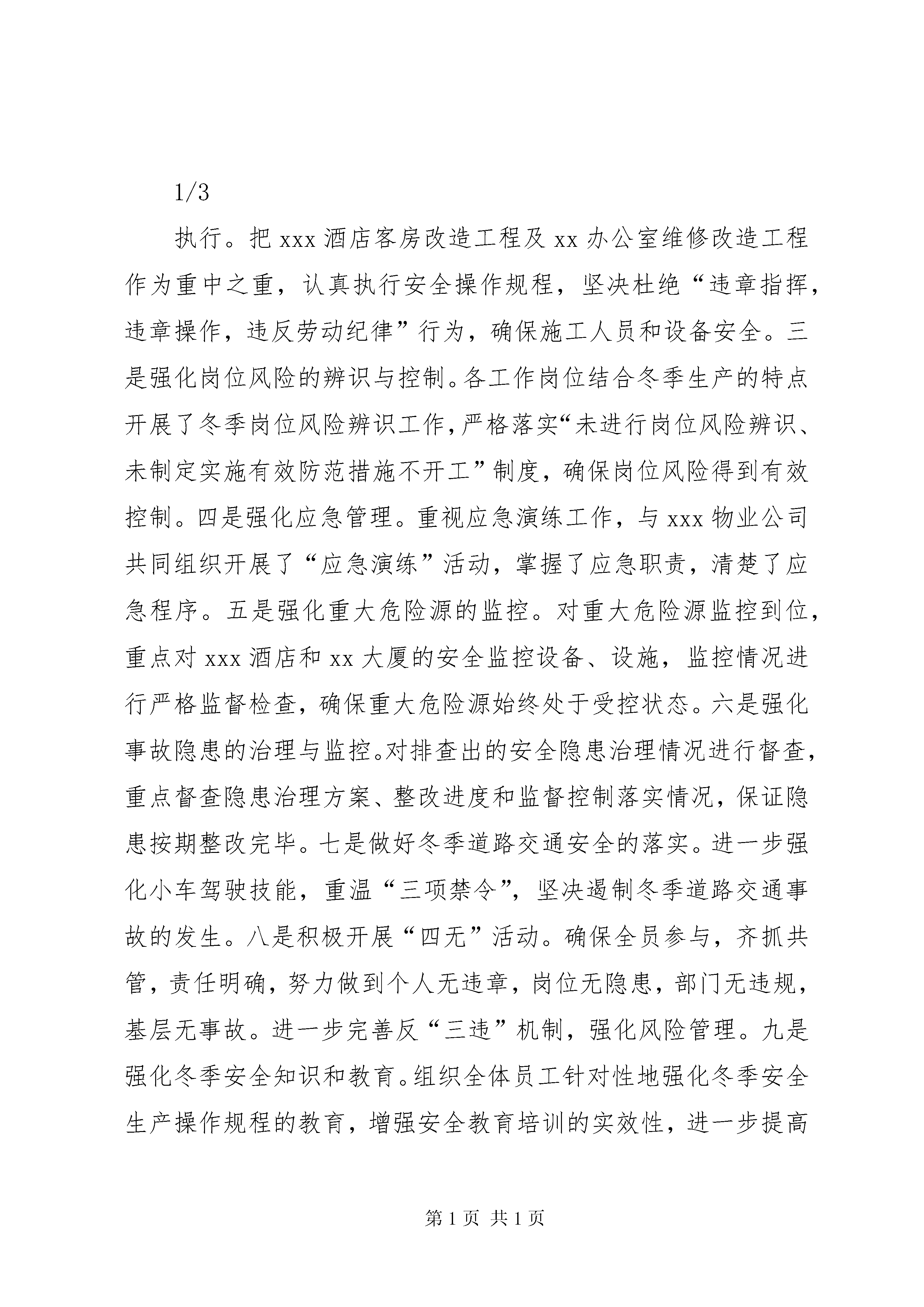 1/3

执行。把 xxx 酒店客房改造工程及 xx 办公室维修改造工程作为重中之重，认真执行安全操作规程，坚决杜绝“违章指挥，违章操作，违反劳动纪律”行为，确保施工人员和设备安全。三是强化岗位风险的辨识与控制。各工作岗位结合冬季生产的特点开展了冬季岗位风险辨识工作，严格落实“未进行岗位风险辨识、未制定实施有效防范措施不开工”制度，确保岗位风险得到有效控制。四是强化应急管理。重视应急演练工作，与 xxx 物业公司共同组织开展了“应急演练”活动，掌握了应急职责，清楚了应急程序。五是强化重大危险源的监控。对重大危险源监控到位，重点对 xxx 酒店和 xx 大厦的安全监控设备、设施，监控情况进行严格监督检查，确保重大危险源始终处于受控状态。六是强化事故隐患的治理与监控。对排查出的安全隐患治理情况进行督查，重点督查隐患治理方案、整改进度和监督控制落实情况，保证隐患按期整改完毕。七是做好冬季道路交通安全的落实。进一步强化小车驾驶技能，重温“三项禁令”，坚决遏制冬季道路交通事故的发生。八是积极开展“四无”活动。确保全员参与，齐抓共管，责任明确，努力做到个人无违章，岗位无隐患，部门无违规，基层无事故。进一步完善反“三违”机制，强化风险管理。九是强化冬季安全知识和教育。组织全体员工针对性地强化冬季安全生产操作规程的教育，增强安全教育培训的实效性，进一步提高

第 1 页 共 1 页